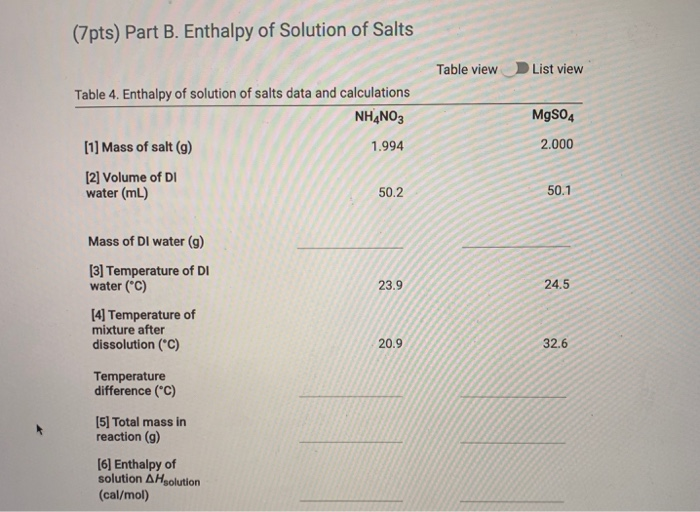 (7pts) Part B. Enthalpy of Solution of Salts

Table view List view

Table 4. Enthalpy of solution of salts data and calculations

| | $NH_4NO_3$ | $MgSO_4$ |
|---|---|---|
| [1] Mass of salt (g) | 1.994 | 2.000 |
| [2] Volume of DI water (mL) | 50.2 | 50.1 |
| Mass of DI water (g) | | |
| [3] Temperature of DI water (°C) | 23.9 | 24.5 |
| [4] Temperature of mixture after dissolution (°C) | 20.9 | 32.6 |
| Temperature difference (°C) | | |
| [5] Total mass in reaction (g) | | |
| [6] Enthalpy of solution $\Delta H_{solution}$ (cal/mol) | | |